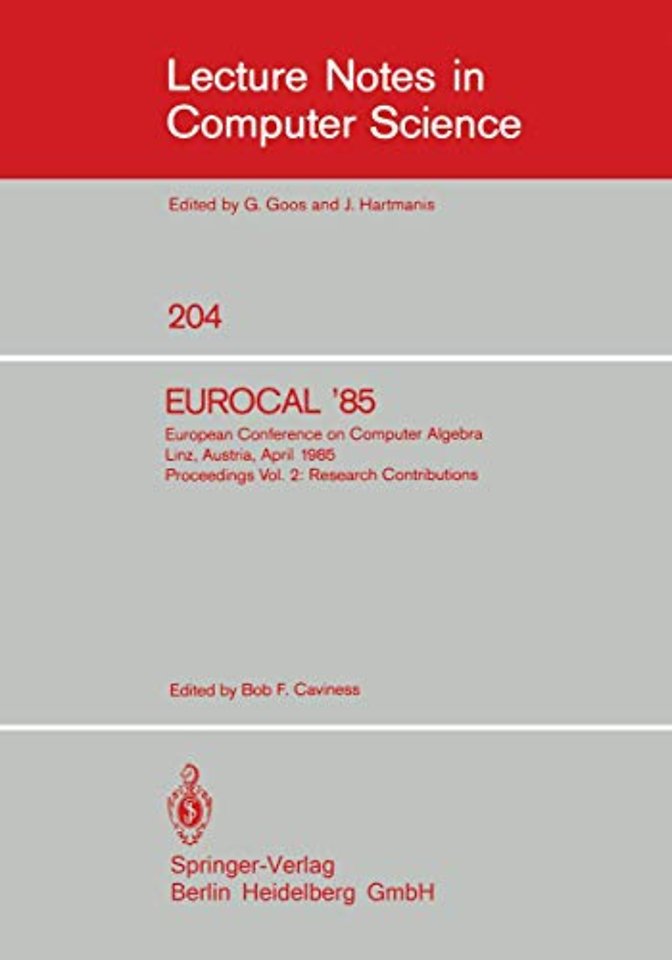 Lecture Notes in Computer Science

Edited by G. Goos and J. Hartmanis

204

EUROCAL '85

European Conference on Computer Algebra
Linz, Austria, April 1985
Proceedings Vol. 2: Research Contributions

Edited by Bob F. Caviness

Springer-Verlag
Berlin Heidelberg GmbH